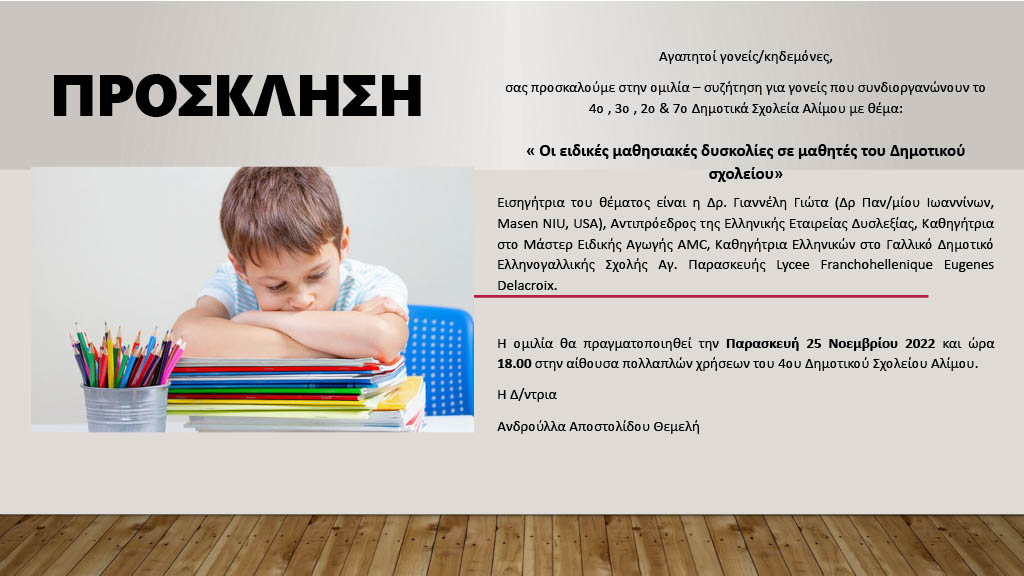 ΠΡΟΣΚΛΗΣΗ

Αγαπητοί γονείς/κηδεμόνες,

σας προσκαλούμε στην ομιλία – συζήτηση για γονείς που συνδιοργανώνουν το 4ο , 3ο , 2ο & 7ο Δημοτικά Σχολεία Αλίμου με θέμα:

« Οι ειδικές μαθησιακές δυσκολίες σε μαθητές του Δημοτικού σχολείου»

Εισηγήτρια του θέματος είναι η Δρ. Γιαννέλη Γιώτα (Δρ Παν/μίου Ιωαννίνων, Masen NIU, USA), Αντιπρόεδρος της Ελληνικής Εταιρείας Δυσλεξίας, Καθηγήτρια στο Μάστερ Ειδικής Αγωγής AMC, Καθηγήτρια Ελληνικών στο Γαλλικό Δημοτικό Ελληνογαλλικής Σχολής Αγ. Παρασκευής Lycee Franchohellenique Eugenes Delacroix.

Η ομιλία θα πραγματοποιηθεί την Παρασκευή 25 Νοεμβρίου 2022 και ώρα 18.00 στην αίθουσα πολλαπλών χρήσεων του 4ου Δημοτικού Σχολείου Αλίμου.

Η Δ/ντρια

Ανδρούλλα Αποστολίδου Θεμελή